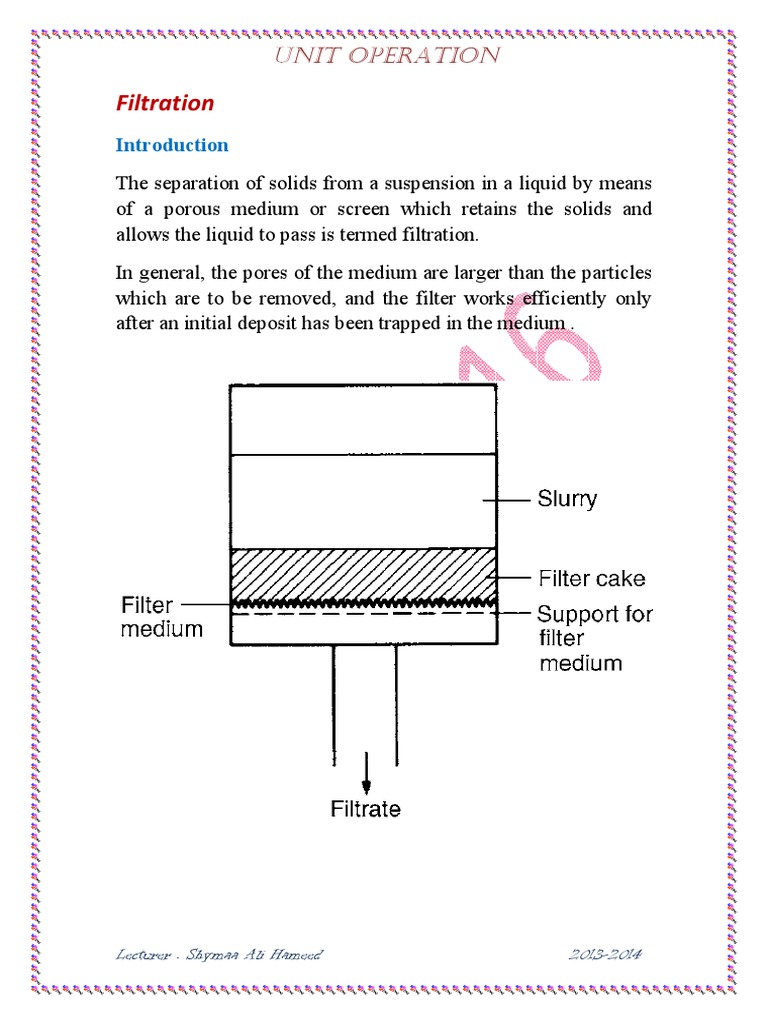 UNIT OPERATION

Filtration

Introduction

The separation of solids from a suspension in a liquid by means of a porous medium or screen which retains the solids and allows the liquid to pass is termed filtration.

In general, the pores of the medium are larger than the particles which are to be removed, and the filter works efficiently only after an initial deposit has been trapped in the medium .

Slurry
Filter cake
Filter medium
Support for filter medium
Filtrate

Lecturer . Shymaa Ali Hameed 2013-2014